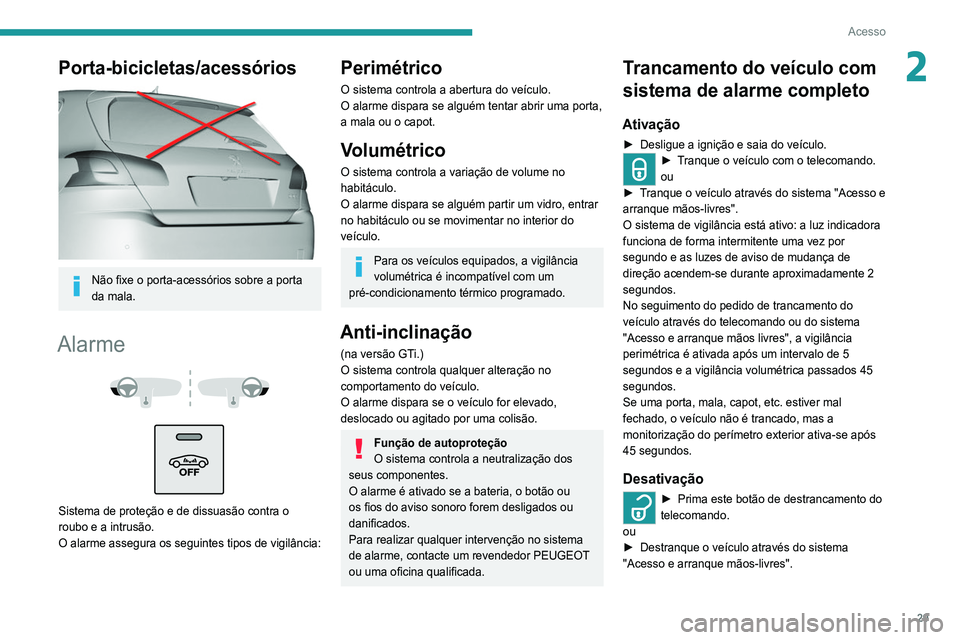 Acesso

2

Porta-bicicletas/acessórios

Não fixe o porta-acessórios sobre a porta da mala.

Alarme

OFF

Sistema de proteção e de dissuasão contra o roubo e a intrusão.
O alarme assegura os seguintes tipos de vigilância:

Perimétrico

O sistema controla a abertura do veículo.
O alarme dispara se alguém tentar abrir uma porta, a mala ou o capot.

Volumétrico

O sistema controla a variação de volume no habitáculo.
O alarme dispara se alguém partir um vidro, entrar no habitáculo ou se movimentar no interior do veículo.

Para os veículos equipados, a vigilância volumétrica é incompatível com um pré-condicionamento térmico programado.

Anti-inclinação

(na versão GTi.)
O sistema controla qualquer alteração no comportamento do veículo.
O alarme dispara se o veículo for elevado, deslocado ou agitado por uma colisão.

Função de autoproteção
O sistema controla a neutralização dos seus componentes.
O alarme é ativado se a bateria, o botão ou os fios do aviso sonoro forem desligados ou danificados.
Para realizar qualquer intervenção no sistema de alarme, contacte um revendedor PEUGEOT ou uma oficina qualificada.

Trancamento do veículo com sistema de alarme completo

Ativação

► Desligue a ignição e saia do veículo.
► Tranque o veículo com o telecomando.
ou
► Tranque o veículo através do sistema "Acesso e arranque mãos-livres".
O sistema de vigilância está ativo: a luz indicadora funciona de forma intermitente uma vez por segundo e as luzes de aviso de mudança de direção acendem-se durante aproximadamente 2 segundos.
No seguimento do pedido de trancamento do veículo através do telecomando ou do sistema "Acesso e arranque mãos livres", a vigilância perimétrica é ativada após um intervalo de 5 segundos e a vigilância volumétrica passados 45 segundos.
Se uma porta, mala, capot, etc. estiver mal fechado, o veículo não é trancado, mas a monitorização do perímetro exterior ativa-se após 45 segundos.

Desativação

► Prima este botão de destrancamento do telecomando.
ou
► Destranque o veículo através do sistema "Acesso e arranque mãos-livres".

27

carmanualsonline.info